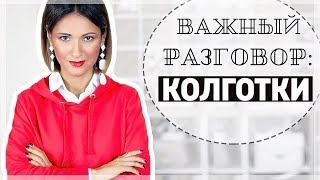 ВАЖНЫЙ РАЗГОВОР:
КОЛГОТКИ